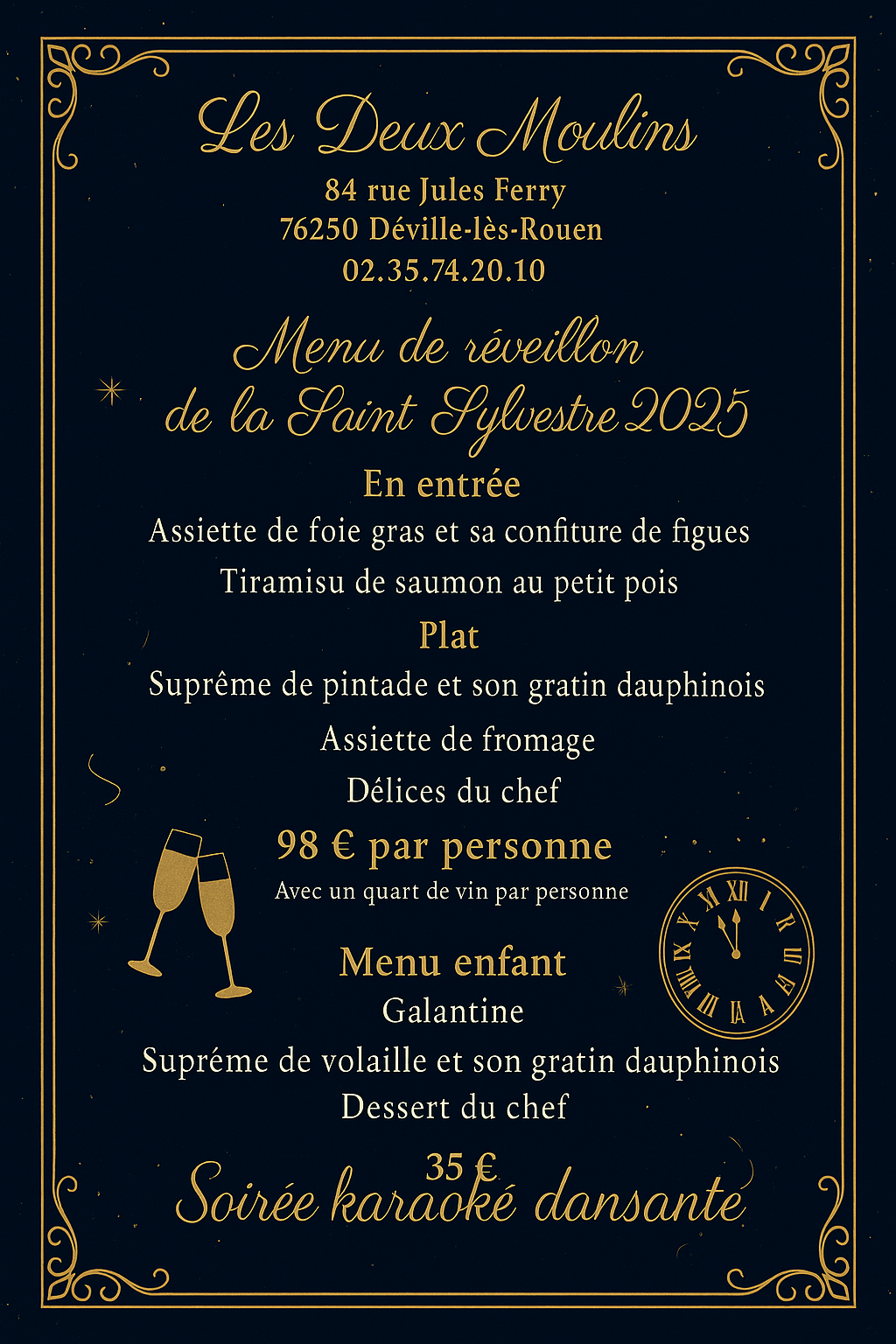 Les Deux Moulins
84 rue Jules Ferry
76250 Déville-lès-Rouen
02.35.74.20.10

Menu de réveillon de la Saint Sylvestre 2025

En entrée
Assiette de foie gras et sa confiture de figues
Tiramisu de saumon au petit pois

Plat
Suprême de pintade et son gratin dauphinois
Assiette de fromage
Délices du chef

98 € par personne
Avec un quart de vin par personne

Menu enfant
Galantine
Supréme de volaille et son gratin dauphinois
Dessert du chef

35 €

Soirée karaoké dansante